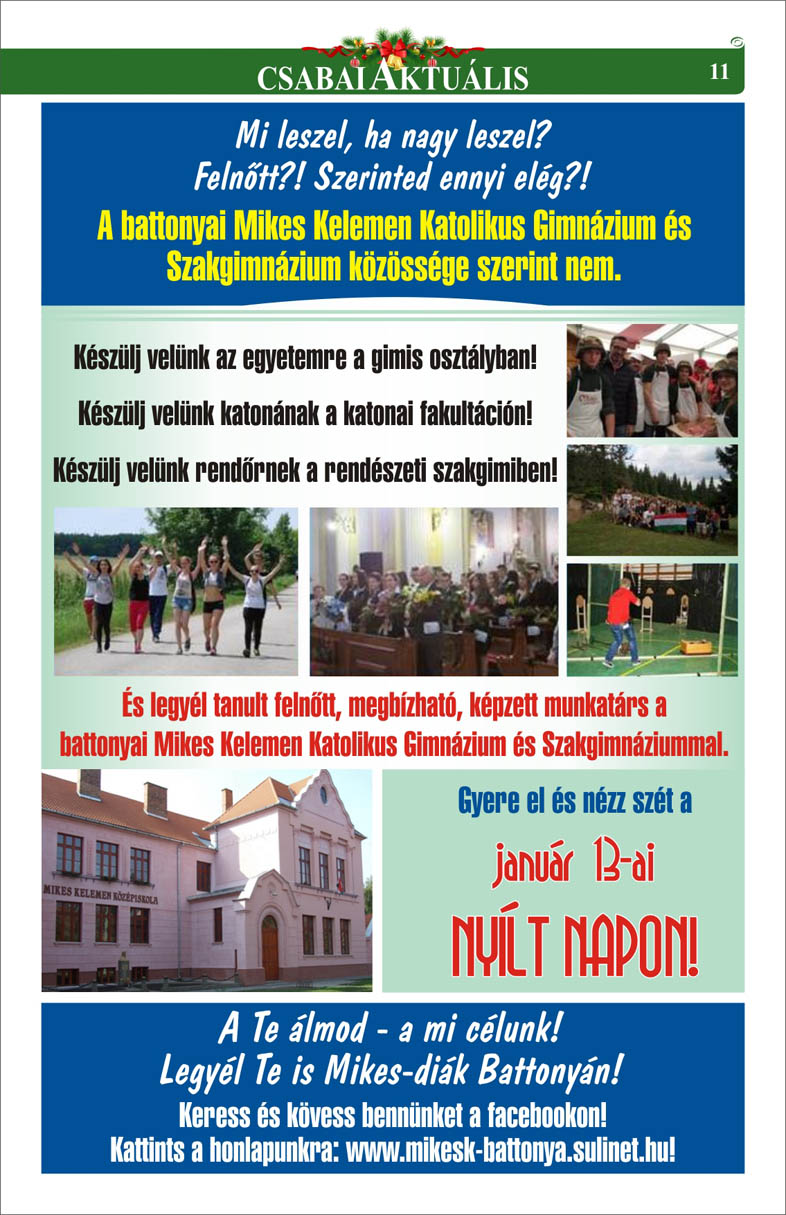 CSABAI AKTUÁLIS

11

Mi leszel, ha nagy leszel?
Felnőtt?! Szerinted ennyi elég?!

A battonyai Mikes Kelemen Katolikus Gimnázium és Szakgimnázium közössége szerint nem.

Készülj velünk az egyetemre a gimis osztályban!

Készülj velünk katonának a katonai fakultáción!

Készülj velünk rendőrnek a rendészeti szakgimiben!

És legyél tanult felnőtt, megbízható, képzett munkatárs a battonyai Mikes Kelemen Katolikus Gimnázium és Szakgimnáziummal.

MIKES KELEMEN KÖZÉPISKOLA

Gyere el és nézz szét a

január 13-ai

NYÍLT NAPON!

A Te álmod - a mi célunk!
Legyél Te is Mikes-diák Battonyán!

Keress és kövess bennünket a facebookon!
Kattints a honlapunkra: www.mikesk-battonya.sulinet.hu!